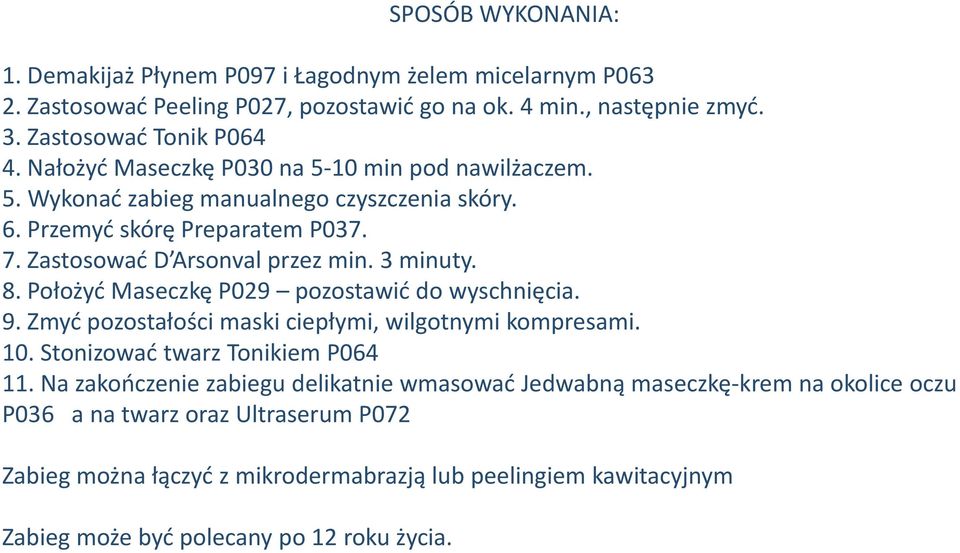 SPOSÓB WYKONANIA:

1. Demakijaż Płynem P097 i Łagodnym żelem micelarnym P063
2. Zastosować Peeling P027, pozostawić go na ok. 4 min., następnie zmyć.
3. Zastosować Tonik P064
4. Nałożyć Maseczkę P030 na 5-10 min pod nawilżaczem.
5. Wykonać zabieg manualnego czyszczenia skóry.
6. Przemyć skórę Preparatem P037.
7. Zastosować D'Arsonval przez min. 3 minuty.
8. Położyć Maseczkę P029 – pozostawić do wyschnięcia.
9. Zmyć pozostałości maski ciepłymi, wilgotnymi kompresami.
10. Stonizować twarz Tonikiem P064
11. Na zakończenie zabiegu delikatnie wmasować Jedwabną maseczkę-krem na okolice oczu P036 a na twarz oraz Ultraserum P072

Zabieg można łączyć z mikrodermabrazją lub peelingiem kawitacyjnym

Zabieg może być polecany po 12 roku życia.